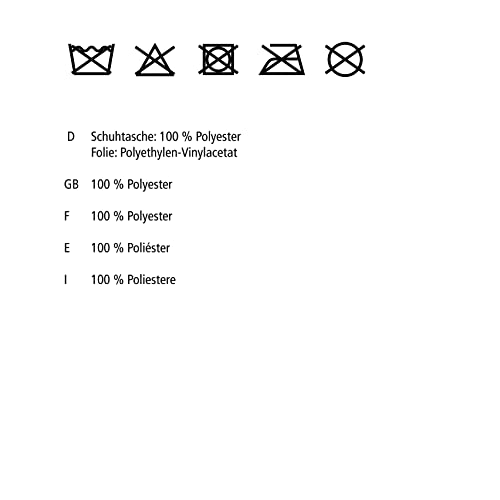 D Schuhtasche: 100 % Polyester
Folie: Polyethylen-Vinylacetat

GB 100 % Polyester

F 100 % Polyester

E 100 % Poliéster

I 100 % Poliestere